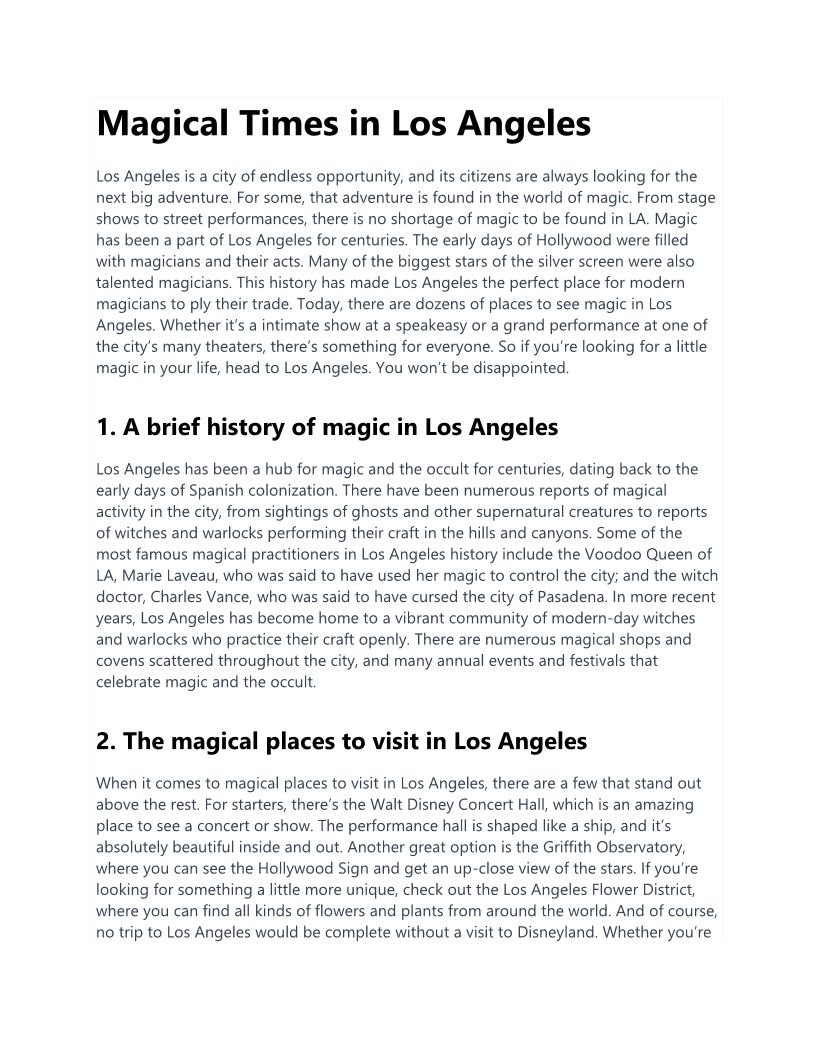 Magical Times in Los Angeles

Los Angeles is a city of endless opportunity, and its citizens are always looking for the next big adventure. For some, that adventure is found in the world of magic. From stage shows to street performances, there is no shortage of magic to be found in LA. Magic has been a part of Los Angeles for centuries. The early days of Hollywood were filled with magicians and their acts. Many of the biggest stars of the silver screen were also talented magicians. This history has made Los Angeles the perfect place for modern magicians to ply their trade. Today, there are dozens of places to see magic in Los Angeles. Whether it's a intimate show at a speakeasy or a grand performance at one of the city's many theaters, there's something for everyone. So if you're looking for a little magic in your life, head to Los Angeles. You won't be disappointed.

1. A brief history of magic in Los Angeles

Los Angeles has been a hub for magic and the occult for centuries, dating back to the early days of Spanish colonization. There have been numerous reports of magical activity in the city, from sightings of ghosts and other supernatural creatures to reports of witches and warlocks performing their craft in the hills and canyons. Some of the most famous magical practitioners in Los Angeles history include the Voodoo Queen of LA, Marie Laveau, who was said to have used her magic to control the city; and the witch doctor, Charles Vance, who was said to have cursed the city of Pasadena. In more recent years, Los Angeles has become home to a vibrant community of modern-day witches and warlocks who practice their craft openly. There are numerous magical shops and covens scattered throughout the city, and many annual events and festivals that celebrate magic and the occult.

2. The magical places to visit in Los Angeles

When it comes to magical places to visit in Los Angeles, there are a few that stand out above the rest. For starters, there's the Walt Disney Concert Hall, which is an amazing place to see a concert or show. The performance hall is shaped like a ship, and it's absolutely beautiful inside and out. Another great option is the Griffith Observatory, where you can see the Hollywood Sign and get an up-close view of the stars. If you're looking for something a little more unique, check out the Los Angeles Flower District, where you can find all kinds of flowers and plants from around the world. And of course, no trip to Los Angeles would be complete without a visit to Disneyland. Whether you're